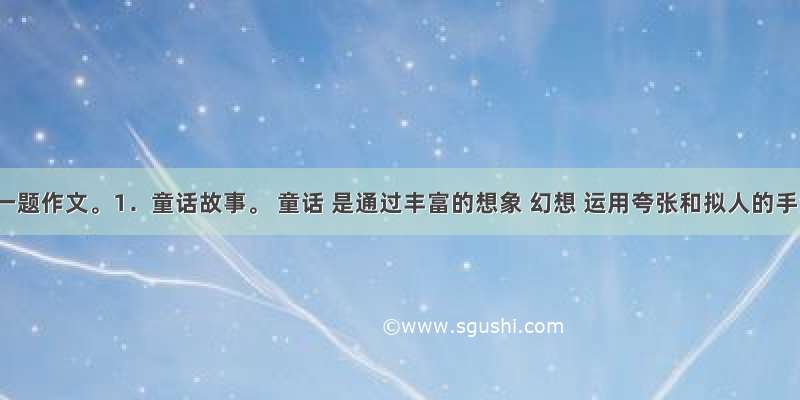 一题作文。1．童话故事。 童话 是通过丰富的想象 幻想 运用夸张和拟人的手

©www.sgushi.com